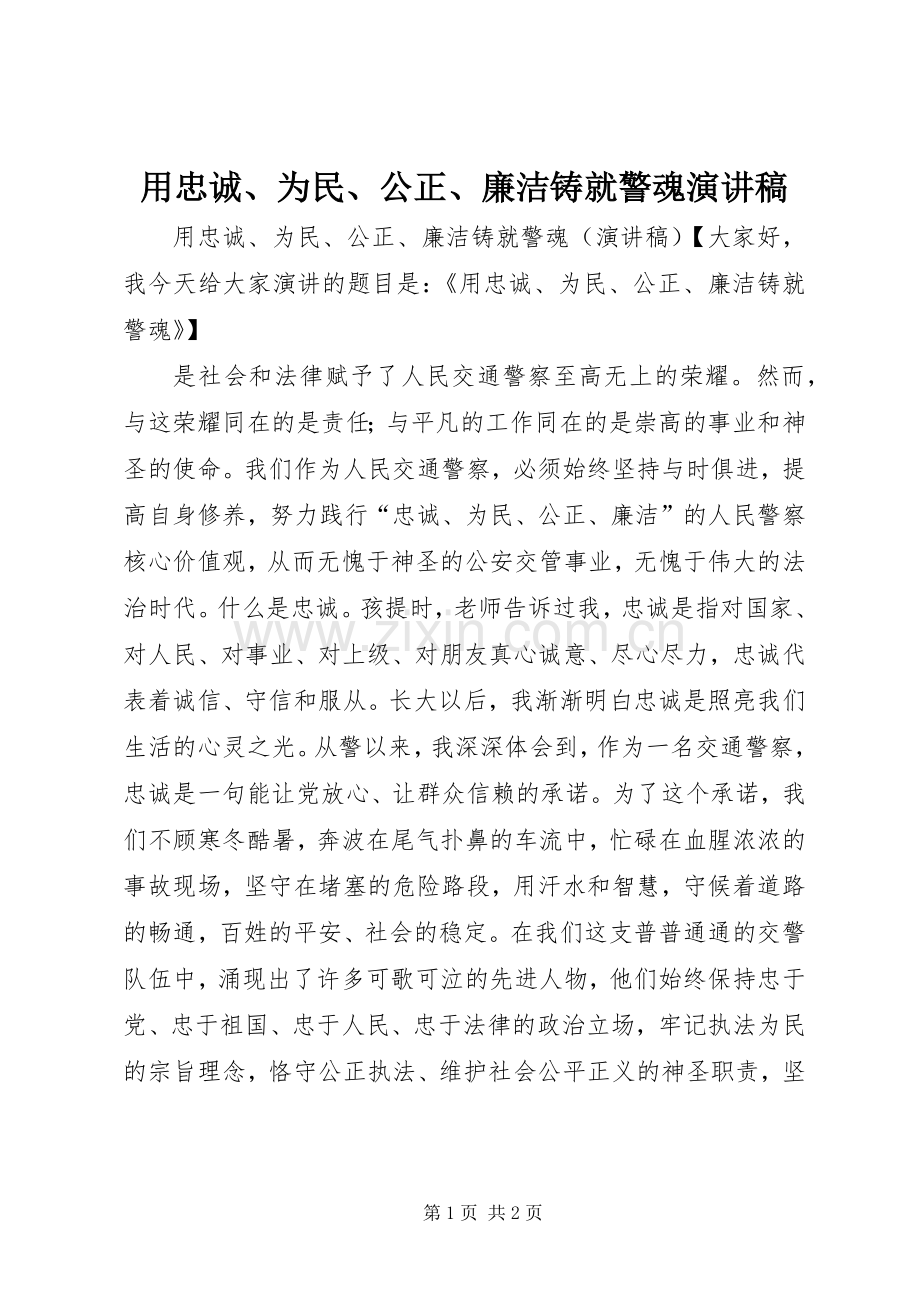 用忠诚、为民、公正、廉洁铸就警魂演讲稿

用忠诚、为民、公正、廉洁铸就警魂（演讲稿）【大家好，我今天给大家演讲的题目是：《用忠诚、为民、公正、廉洁铸就警魂》】

是社会和法律赋予了人民交通警察至高无上的荣耀。然而，与这荣耀同在的是责任；与平凡的工作同在的是崇高的事业和神圣的使命。我们作为人民交通警察，必须始终坚持与时俱进，提高自身修养，努力践行“忠诚、为民、公正、廉洁”的人民警察核心价值观，从而无愧于神圣的公安交管事业，无愧于伟大的法治时代。什么是忠诚。孩提时，老师告诉过我，忠诚是指对国家、对人民、对事业、对上级、对朋友真心诚意、尽心尽力，忠诚代表着诚信、守信和服从。长大以后，我渐渐明白忠诚是照亮我们生活的心灵之光。从警以来，我深深体会到，作为一名交通警察，忠诚是一句能让党放心、让群众信赖的承诺。为了这个承诺，我们不顾寒冬酷暑，奔波在尾气扑鼻的车流中，忙碌在血腥浓浓的事故现场，坚守在堵塞的危险路段，用汗水和智慧，守候着道路的畅通，百姓的平安、社会的稳定。在我们这支普普通通的交警队伍中，涌现出了许多可歌可泣的先进人物，他们始终保持忠于党、忠于祖国、忠于人民、忠于法律的政治立场，牢记执法为民的宗旨理念，恪守公正执法、维护社会公平正义的神圣职责，坚

第1页 共2页

www.zixin.com.cn